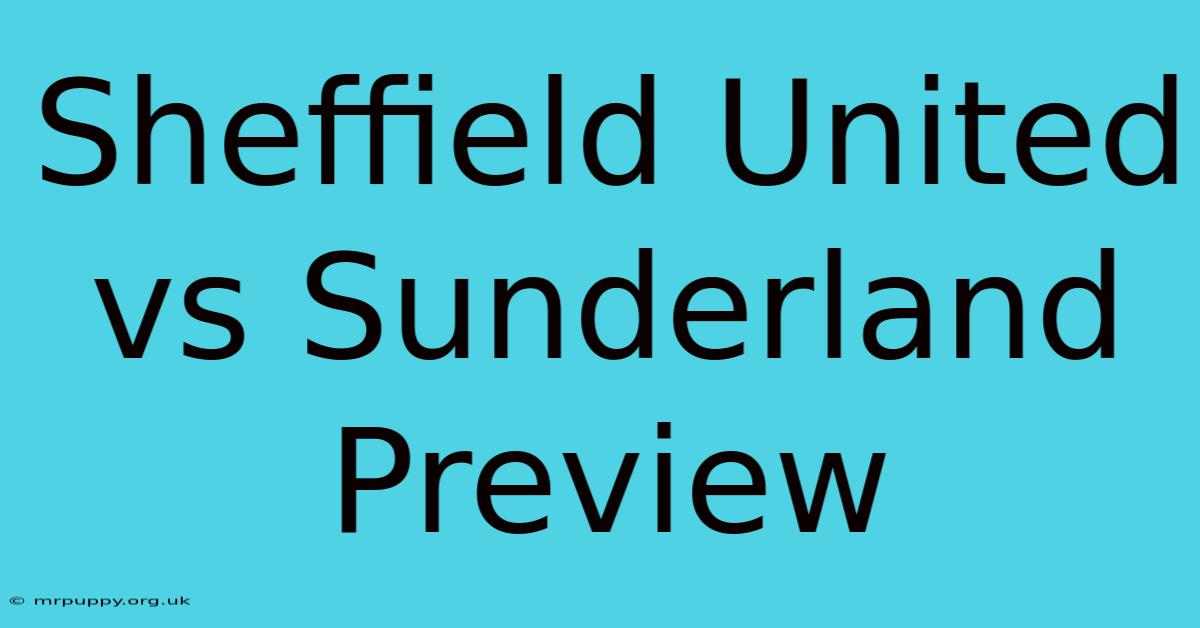 Sheffield United vs Sunderland Preview

© mrpuppy.org.uk